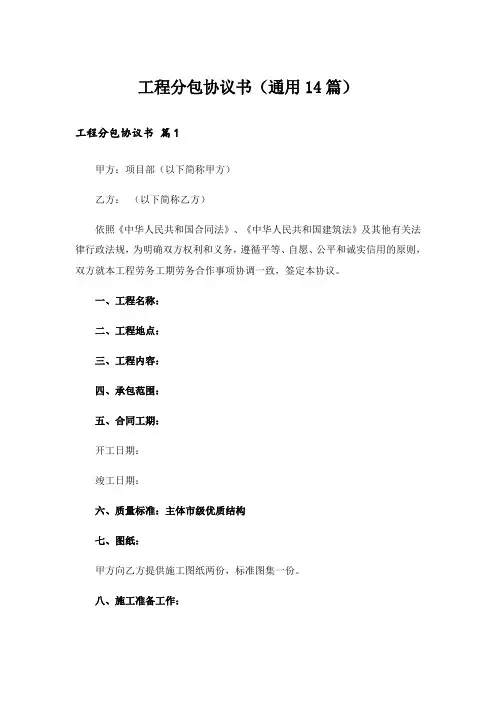 工程分包协议书（通用14篇）

工程分包协议书 篇1

甲方：项目部（以下简称甲方）

乙方：（以下简称乙方）

依照《中华人民共和国合同法》、《中华人民共和国建筑法》及其他有关法律行政法规，为明确双方权利和义务，遵循平等、自愿、公平和诚实信用的原则，双方就本工程劳务工期劳务合作事项协调一致，签定本协议。

一、工程名称：

二、工程地点：

三、工程内容：

四、承包范围：

五、合同工期：

开工日期：

竣工日期：

六、质量标准：主体市级优质结构

七、图纸：

甲方向乙方提供施工图纸两份，标准图集一份。

八、施工准备工作：